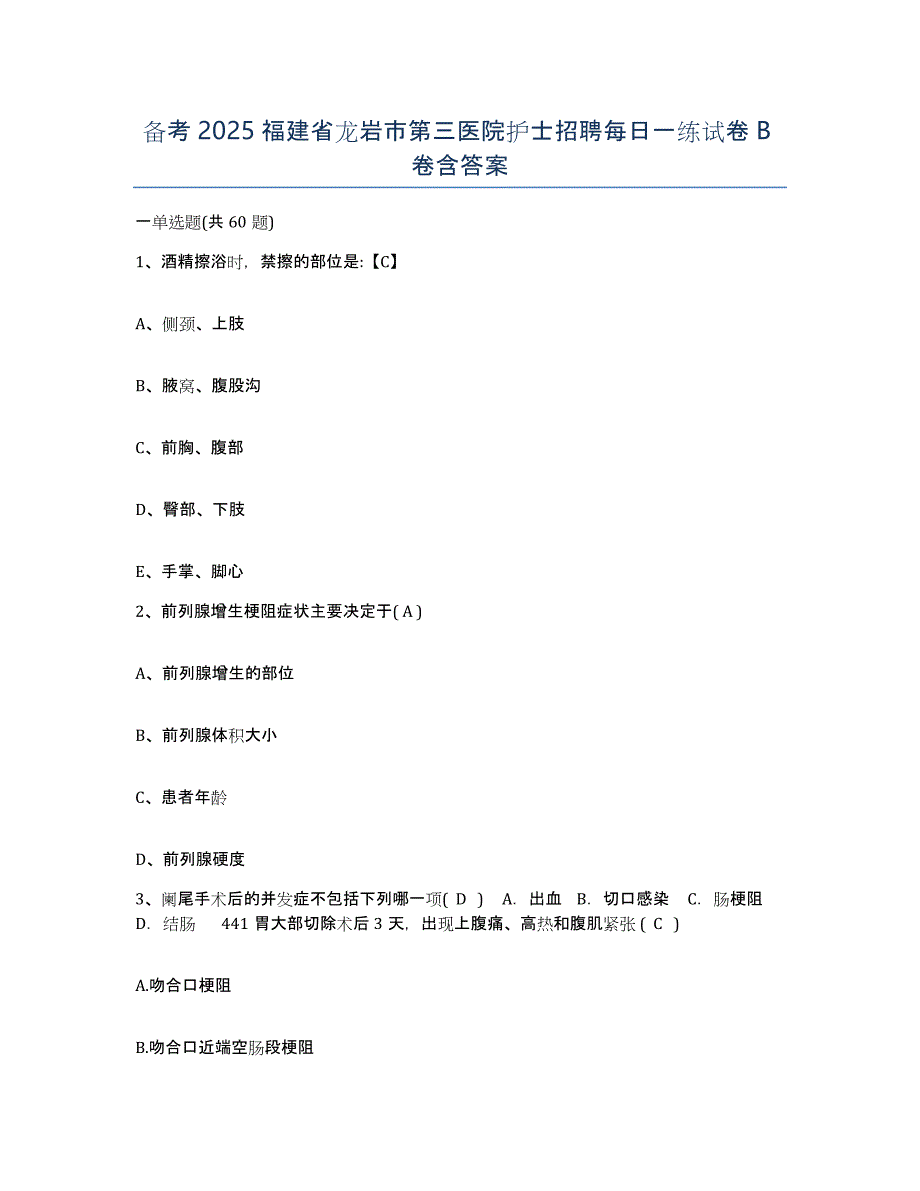 备考 2025 福建省龙岩市第三医院护士招聘每日一练试卷 B 卷含答案

一单选题(共 60 题)

1、酒精擦浴时，禁擦的部位是:【C】

A、侧颈、上肢

B、腋窝、腹股沟

C、前胸、腹部

D、臀部、下肢

E、手掌、脚心

2、前列腺增生梗阻症状主要决定于( A )

A、前列腺增生的部位

B、前列腺体积大小

C、患者年龄

D、前列腺硬度

3、阑尾手术后的并发症不包括下列哪一项( D ) A. 出血 B. 切口感染 C. 肠梗阻 D. 结肠 441 胃大部切除术后 3 天，出现上腹痛、高热和腹肌紧张 ( C )

A.吻合口梗阻

B.吻合口近端空肠段梗阻